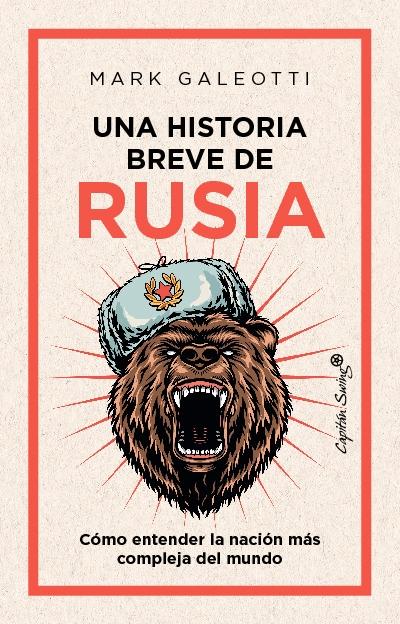 MARK GALEOTTI

UNA HISTORIA BREVE DE RUSIA

Capitán Swing

Cómo entender la nación más compleja del mundo